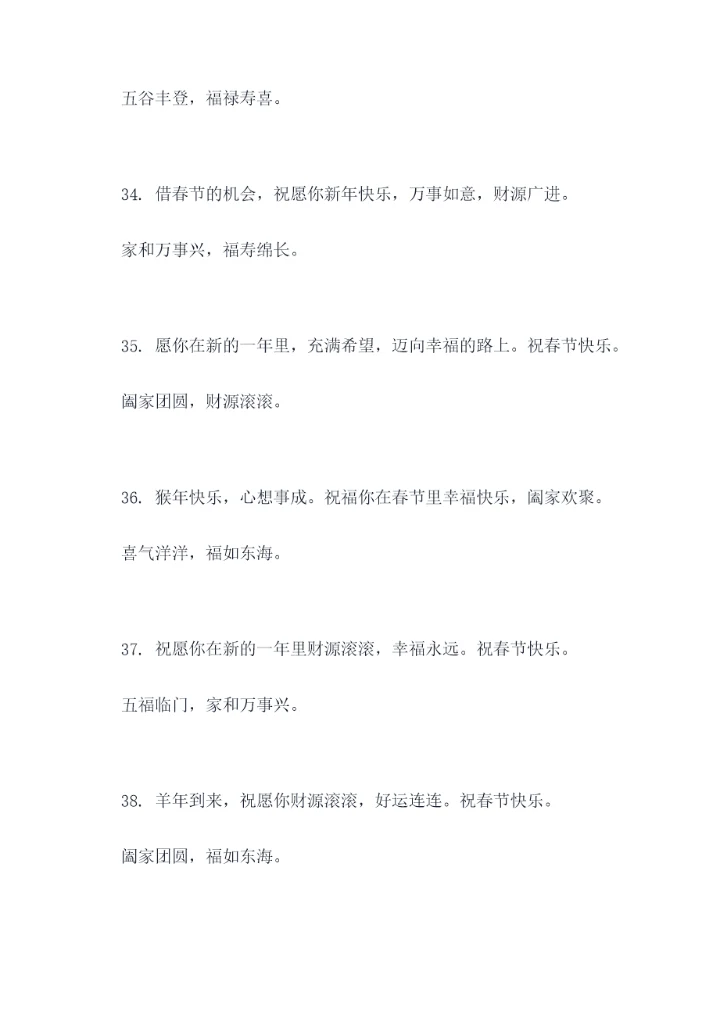 五谷丰登，福禄寿喜。

34. 借春节的机会，祝愿你新年快乐，万事如意，财源广进。

家和万事兴，福寿绵长。

35. 愿你在新的一年里，充满希望，迈向幸福的路上。祝春节快乐。

阖家团圆，财源滚滚。

36. 猴年快乐，心想事成。祝福你在春节里幸福快乐，阖家欢聚。

喜气洋洋，福如东海。

37. 祝愿你在新的一年里财源滚滚，幸福永远。祝春节快乐。

五福临门，家和万事兴。

38. 羊年到来，祝愿你财源滚滚，好运连连。祝春节快乐。

阖家团圆，福如东海。